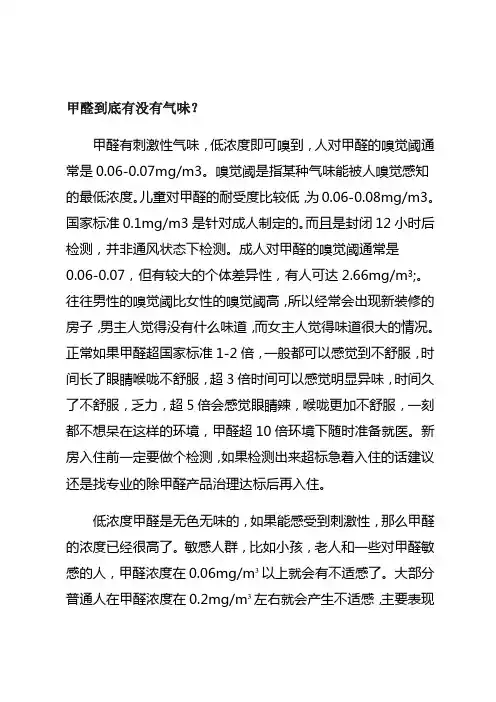 甲醛到底有没有气味？

甲醛有刺激性气味，低浓度即可嗅到，人对甲醛的嗅觉阈通常是 0.06-0.07mg/m3。嗅觉阈是指某种气味能被人嗅觉感知的最低浓度。儿童对甲醛的耐受度比较低，为 0.06-0.08mg/m3。国家标准 0.1mg/m3 是针对成人制定的。而且是封闭 12 小时后检测，并非通风状态下检测。成人对甲醛的嗅觉阈通常是 0.06-0.07，但有较大的个体差异性，有人可达 2.66mg/m³;。往往男性的嗅觉阈比女性的嗅觉阈高，所以经常会出现新装修的房子，男主人觉得没有什么味道，而女主人觉得味道很大的情况。正常如果甲醛超国家标准 1-2 倍，一般都可以感觉到不舒服，时间长了眼睛喉咙不舒服，超 3 倍时间可以感觉明显异味，时间久了不舒服，乏力，超 5 倍会感觉眼睛辣，喉咙更加不舒服，一刻都不想呆在这样的环境，甲醛超 10 倍环境下随时准备就医。新房入住前一定要做个检测，如果检测出来超标急着入住的话建议还是找专业的除甲醛产品治理达标后再入住。

低浓度甲醛是无色无味的，如果能感受到刺激性，那么甲醛的浓度已经很高了。敏感人群，比如小孩，老人和一些对甲醛敏感的人，甲醛浓度在 0.06mg/m³ 以上就会有不适感了。大部分普通人在甲醛浓度在 0.2mg/m³ 左右就会产生不适感，主要表现